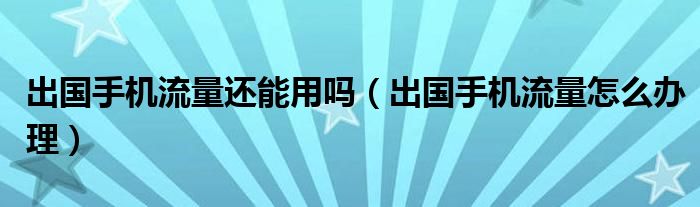 出国手机流量还能用吗（出国手机流量怎么办理）